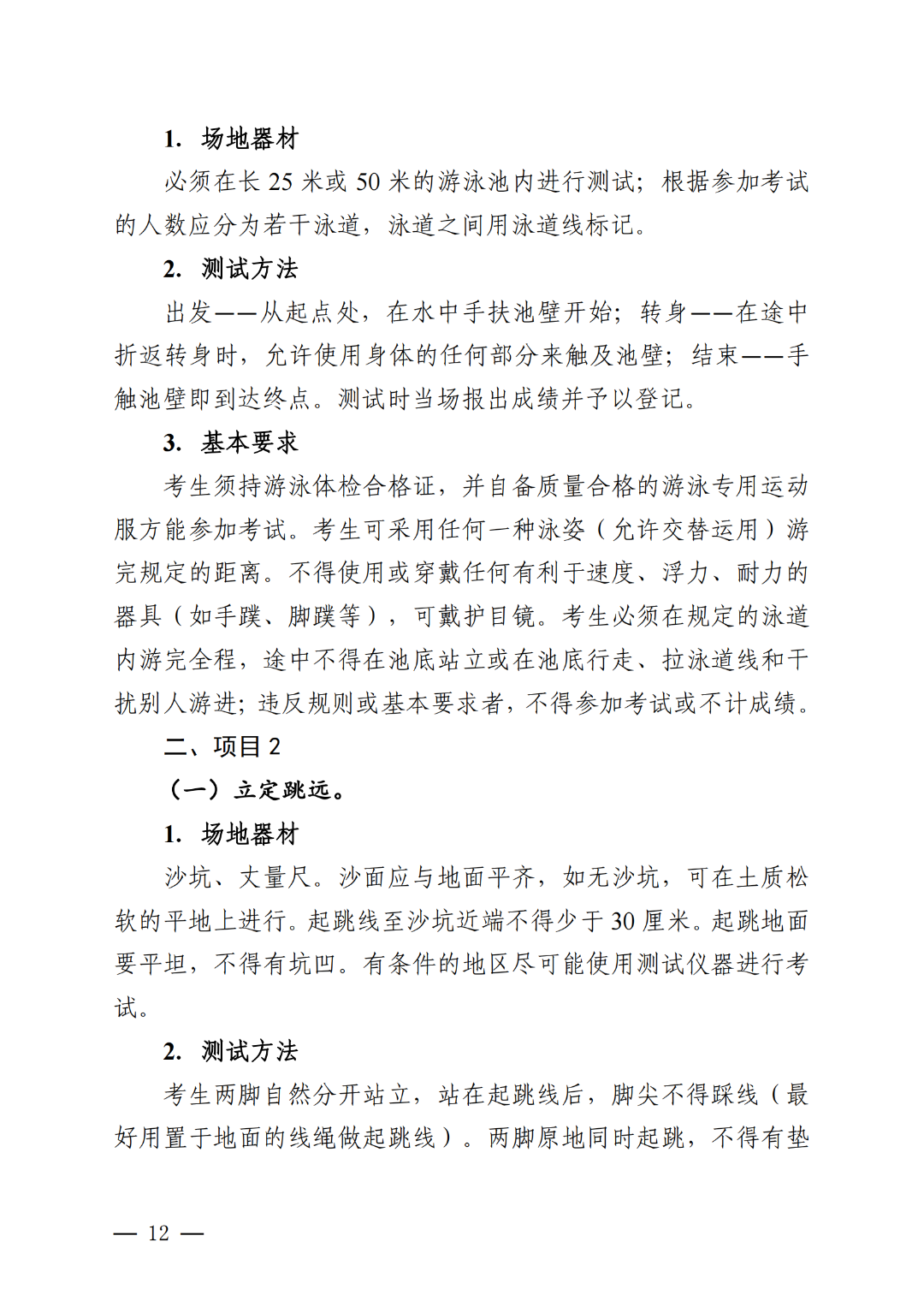 1. 场地器材

必须在长 25 米或 50 米的游泳池内进行测试；根据参加考试的人数应分为若干泳道，泳道之间用泳道线标记。

2. 测试方法

出发——从起点处，在水中手扶池壁开始；转身——在途中折返转身时，允许使用身体的任何部分来触及池壁；结束——手触池壁即到达终点。测试时当场报出成绩并予以登记。

3. 基本要求

考生须持游泳体检合格证，并自备质量合格的游泳专用运动服方能参加考试。考生可采用任何一种泳姿（允许交替运用）游完规定的距离。不得使用或穿戴任何有利于速度、浮力、耐力的器具（如手蹼、脚蹼等），可戴护目镜。考生必须在规定的泳道内游完全程，途中不得在池底站立或在池底行走、拉泳道线和干扰别人游进；违反规则或基本要求者，不得参加考试或不计成绩。

二、项目 2

（一）立定跳远。

1. 场地器材

沙坑、丈量尺。沙面应与地面平齐，如无沙坑，可在土质松软的平地上进行。起跳线至沙坑近端不得少于 30 厘米。起跳地面要平坦，不得有坑凹。有条件的地区尽可能使用测试仪器进行考试。

2. 测试方法

考生两脚自然分开站立，站在起跳线后，脚尖不得踩线（最好用置于地面的线绳做起跳线）。两脚原地同时起跳，不得有垫

— 12 —